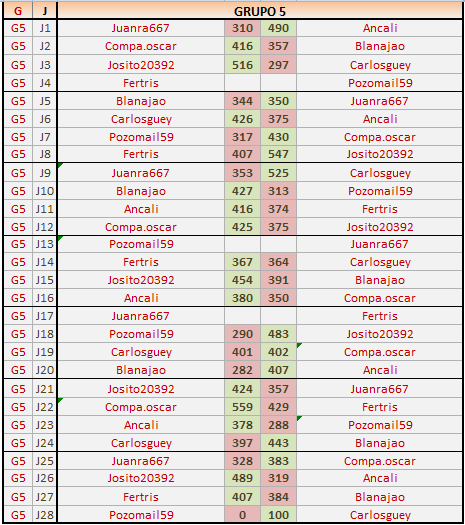 | G | J | GRUPO 5 | | | |
|---|---|---|---|---|---|
| G5 | J1 | Juanra667 | 310 | 490 | Ancali |
| G5 | J2 | Compa.oscar | 416 | 357 | Blanajao |
| G5 | J3 | Josito20392 | 516 | 297 | Carlosguey |
| G5 | J4 | Fertris | | | Pozomail59 |
| G5 | J5 | Blanajao | 344 | 350 | Juanra667 |
| G5 | J6 | Carlosguey | 426 | 375 | Ancali |
| G5 | J7 | Pozomail59 | 317 | 430 | Compa.oscar |
| G5 | J8 | Fertris | 407 | 547 | Josito20392 |
| G5 | J9 | Juanra667 | 353 | 525 | Carlosguey |
| G5 | J10 | Blanajao | 427 | 313 | Pozomail59 |
| G5 | J11 | Ancali | 416 | 374 | Fertris |
| G5 | J12 | Compa.oscar | 425 | 375 | Josito20392 |
| G5 | J13 | Pozomail59 | | | Juanra667 |
| G5 | J14 | Fertris | 367 | 364 | Carlosguey |
| G5 | J15 | Josito20392 | 454 | 391 | Blanajao |
| G5 | J16 | Ancali | 380 | 350 | Compa.oscar |
| G5 | J17 | Juanra667 | | | Fertris |
| G5 | J18 | Pozomail59 | 290 | 483 | Josito20392 |
| G5 | J19 | Carlosguey | 401 | 402 | Compa.oscar |
| G5 | J20 | Blanajao | 282 | 407 | Ancali |
| G5 | J21 | Josito20392 | 424 | 357 | Juanra667 |
| G5 | J22 | Compa.oscar | 559 | 429 | Fertris |
| G5 | J23 | Ancali | 378 | 288 | Pozomail59 |
| G5 | J24 | Carlosguey | 397 | 443 | Blanajao |
| G5 | J25 | Juanra667 | 328 | 383 | Compa.oscar |
| G5 | J26 | Josito20392 | 489 | 319 | Ancali |
| G5 | J27 | Fertris | 407 | 384 | Blanajao |
| G5 | J28 | Pozomail59 | 0 | 100 | Carlosguey |